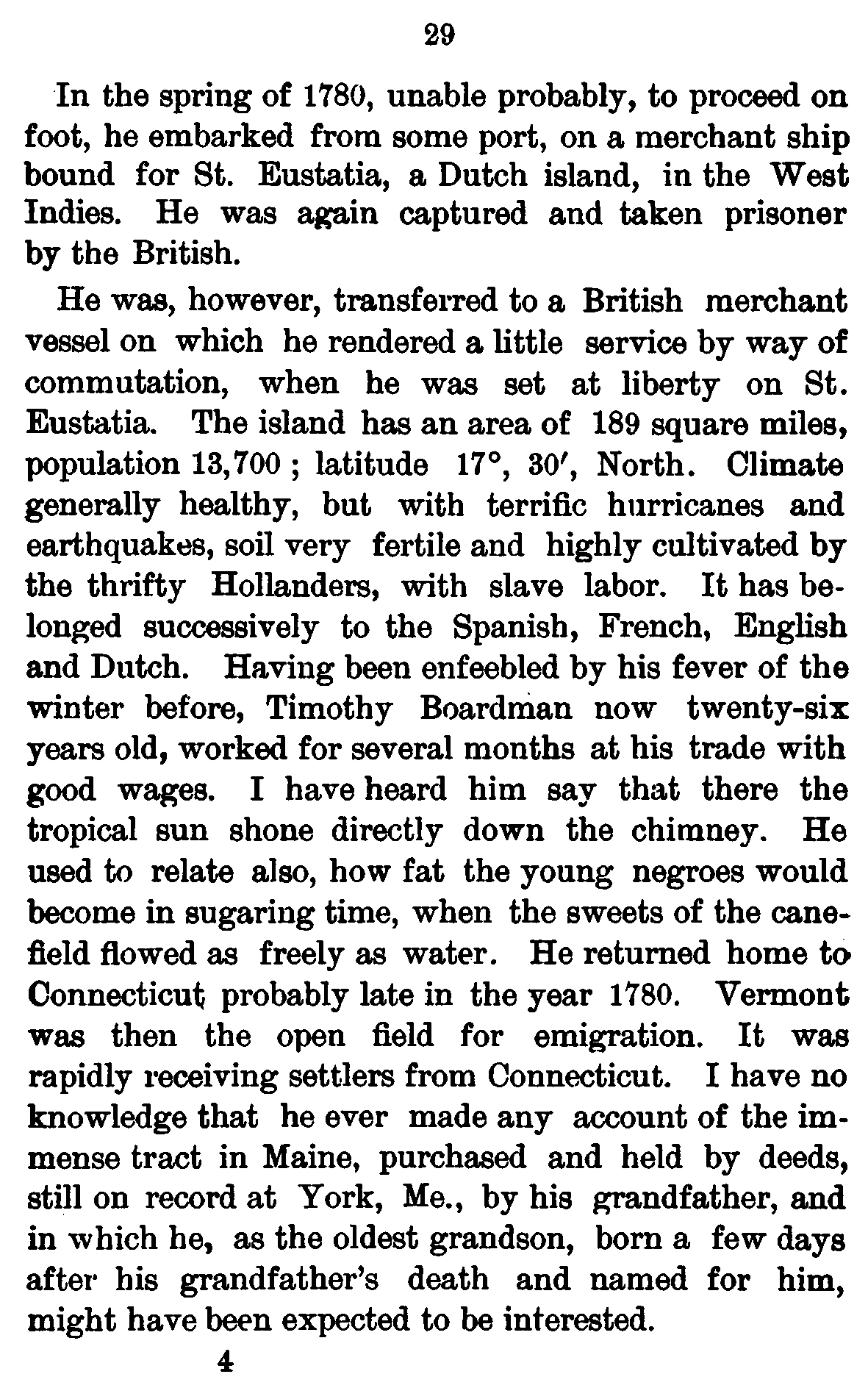 29

In the spring of 1780, unable probably, to proceed on foot, he embarked from some port, on a merchant ship bound for St. Eustatia, a Dutch island, in the West Indies. He was again captured and taken prisoner by the British.

He was, however, transferred to a British merchant vessel on which he rendered a little service by way of commutation, when he was set at liberty on St. Eustatia. The island has an area of 189 square miles, population 13,700 ; latitude 17°, 30′, North. Climate generally healthy, but with terrific hurricanes and earthquakes, soil very fertile and highly cultivated by the thrifty Hollanders, with slave labor. It has belonged successively to the Spanish, French, English and Dutch. Having been enfeebled by his fever of the winter before, Timothy Boardman now twenty-six years old, worked for several months at his trade with good wages. I have heard him say that there the tropical sun shone directly down the chimney. He used to relate also, how fat the young negroes would become in sugaring time, when the sweets of the canefield flowed as freely as water. He returned home to Connecticut probably late in the year 1780. Vermont was then the open field for emigration. It was rapidly receiving settlers from Connecticut. I have no knowledge that he ever made any account of the immense tract in Maine, purchased and held by deeds, still on record at York, Me., by his grandfather, and in which he, as the oldest grandson, born a few days after his grandfather's death and named for him, might have been expected to be interested.

4